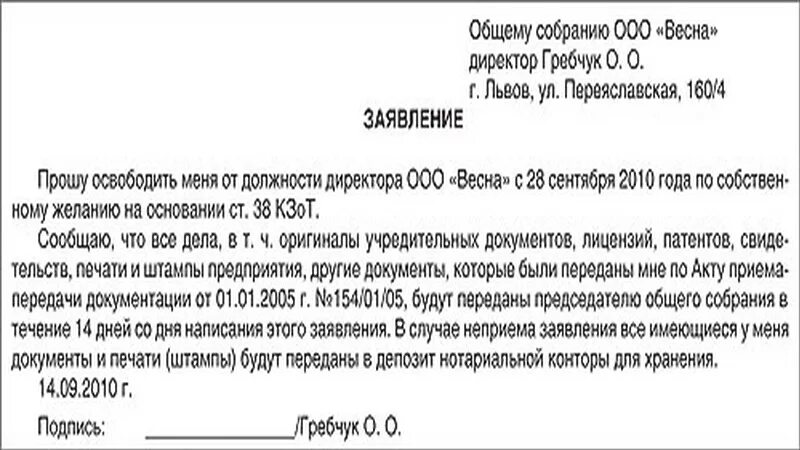 Общему собранию ООО «Весна»
директор Гребчук О. О.
г. Львов, ул. Переяславская, 160/4

ЗАЯВЛЕНИЕ

Прошу освободить меня от должности директора ООО «Весна» с 28 сентября 2010 года по собственному желанию на основании ст. 38 КЗоТ.

Сообщаю, что все дела, в т. ч. оригиналы учредительных документов, лицензий, патентов, свидетельств, печати и штампы предприятия, другие документы, которые были переданы мне по Акту приема-передачи документации от 01.01.2005 г. №154/01/05, будут переданы председателю общего собрания в течение 14 дней со дня написания этого заявления. В случае неприема заявления все имеющиеся у меня документы и печати (штампы) будут переданы в депозит нотариальной конторы для хранения.

14.09.2010 г.

Подпись: ________________/Гребчук О. О.